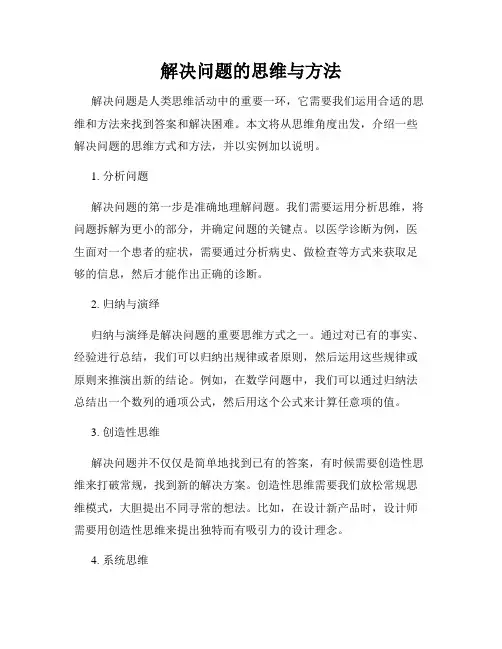 解决问题的思维与方法

解决问题是人类思维活动中的重要一环，它需要我们运用合适的思维和方法来找到答案和解决困难。本文将从思维角度出发，介绍一些解决问题的思维方式和方法，并以实例加以说明。

1. 分析问题

解决问题的第一步是准确地理解问题。我们需要运用分析思维，将问题拆解为更小的部分，并确定问题的关键点。以医学诊断为例，医生面对一个患者的症状，需要通过分析病史、做检查等方式来获取足够的信息，然后才能作出正确的诊断。

2. 归纳与演绎

归纳与演绎是解决问题的重要思维方式之一。通过对已有的事实、经验进行总结，我们可以归纳出规律或者原则，然后运用这些规律或原则来推演出新的结论。例如，在数学问题中，我们可以通过归纳法总结出一个数列的通项公式，然后用这个公式来计算任意项的值。

3. 创造性思维

解决问题并不仅仅是简单地找到已有的答案，有时候需要创造性思维来打破常规，找到新的解决方案。创造性思维需要我们放松常规思维模式，大胆提出不同寻常的想法。比如，在设计新产品时，设计师需要用创造性思维来提出独特而有吸引力的设计理念。

4. 系统思维